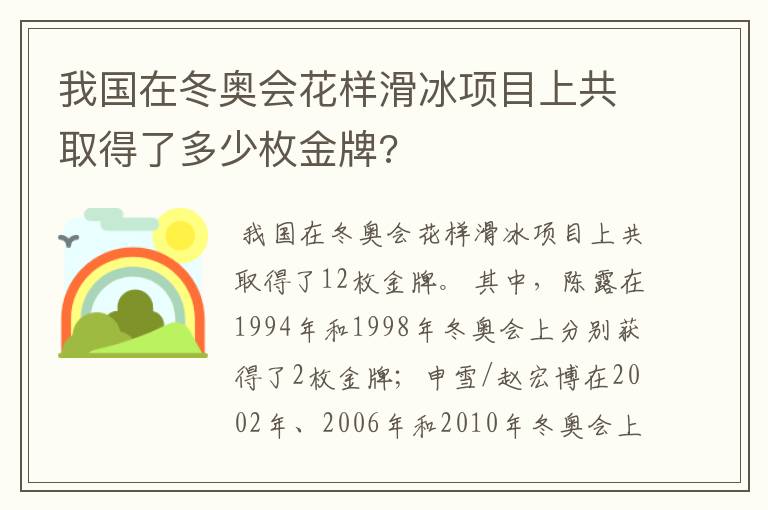 我国在冬奥会花样滑冰项目上共取得了多少枚金牌？

我国在冬奥会花样滑冰项目上共取得了12枚金牌。其中，陈露在1994年和1998年冬奥会上分别获得了2枚金牌；申雪/赵宏博在2002年、2006年和2010年冬奥会上